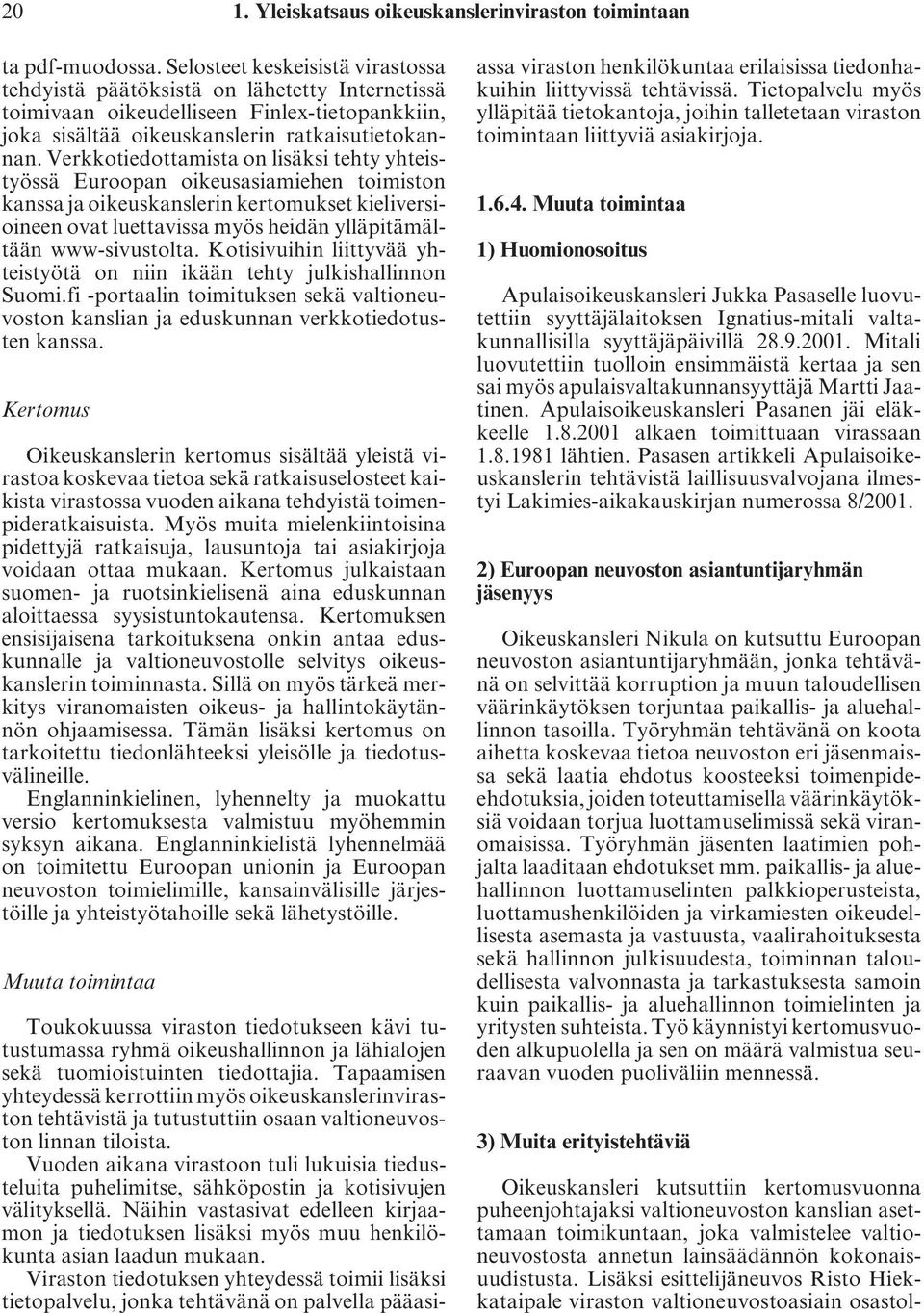 20 1. Yleiskatsaus oikeuskanslerinviraston toimintaan

ta pdf-muodossa. Selosteet keskeisistä virastossa tehdyistä päätöksistä on lähetetty Internetissä toimivaan oikeudelliseen Finlex-tietopankkiin, joka sisältää oikeuskanslerin ratkaisutietokannan. Verkkotiedottamista on lisäksi tehty yhteistyössä Euroopan oikeusasiamiehen toimiston kanssa ja oikeuskanslerin kertomukset kieliversioineen ovat luettavissa myös heidän ylläpitämältään www-sivustolta. Kotisivuihin liittyvää yhteistyötä on niin ikään tehty julkishallinnon Suomi.fi -portaalin toimituksen sekä valtioneuvoston kanslian ja eduskunnan verkkotiedotusten kanssa.

Kertomus

Oikeuskanslerin kertomus sisältää yleistä virastoa koskevaa tietoa sekä ratkaisuselosteet kaikista virastossa vuoden aikana tehdyistä toimenpideratkaisuista. Myös muita mielenkiintoisina pidettyjä ratkaisuja, lausuntoja tai asiakirjoja voidaan ottaa mukaan. Kertomus julkaistaan suomen- ja ruotsinkielisenä aina eduskunnan aloittaessa syysistuntokautensa. Kertomuksen ensisijaisena tarkoituksena onkin antaa eduskunnalle ja valtioneuvostolle selvitys oikeuskanslerin toiminnasta. Sillä on myös tärkeä merkitys viranomaisten oikeus- ja hallintokäytännön ohjaamisessa. Tämän lisäksi kertomus on tarkoitettu tiedonlähteeksi yleisölle ja tiedotusvälineille.
Englanninkielinen, lyhennelty ja muokattu versio kertomuksesta valmistuu myöhemmin syksyn aikana. Englanninkielistä lyhennelmää on toimitettu Euroopan unionin ja Euroopan neuvoston toimielimille, kansainvälisille järjestöille ja yhteistyötahoille sekä lähetystöille.

Muuta toimintaa

Toukokuussa viraston tiedotukseen kävi tutustumassa ryhmä oikeushallinnon ja lähialojen sekä tuomioistuinten tiedottajia. Tapaamisen yhteydessä kerrottiin myös oikeuskanslerinviraston tehtävistä ja tutustuttiin osaan valtioneuvoston linnan tiloista.
Vuoden aikana virastoon tuli lukuisia tiedusteluita puhelimitse, sähköpostin ja kotisivujen välityksellä. Näihin vastasivat edelleen kirjaamon ja tiedotuksen lisäksi myös muu henkilökunta asian laadun mukaan.
Viraston tiedotuksen yhteydessä toimii lisäksi tietopalvelu, jonka tehtävänä on palvella pääasiassa viraston henkilökuntaa erilaisissa tiedonhakuihin liittyvissä tehtävissä. Tietopalvelu myös ylläpitää tietokantoja, joihin talletetaan viraston toimintaan liittyviä asiakirjoja.

1.6.4. Muuta toimintaa

1) Huomionosoitus

Apulaisoikeuskansleri Jukka Pasaselle luovutettiin syyttäjälaitoksen Ignatius-mitali valtakunnallisilla syyttäjäpäivillä 28.9.2001. Mitali luovutettiin tuolloin ensimmäistä kertaa ja sen sai myös apulaisvaltakunnansyyttäjä Martti Jaatinen. Apulaisoikeuskansleri Pasanen jäi eläkkeelle 1.8.2001 alkaen toimittuaan virassaan 1.8.1981 lähtien. Pasasen artikkeli Apulaisoikeuskanslerin tehtävistä laillisuusvalvojana ilmestyi Lakimies-aikakauskirjan numerossa 8/2001.

2) Euroopan neuvoston asiantuntijaryhmän jäsenyys

Oikeuskansleri Nikula on kutsuttu Euroopan neuvoston asiantuntijaryhmään, jonka tehtävänä on selvittää korruption ja muun taloudellisen väärinkäytöksen torjuntaa paikallis- ja aluehallinnon tasoilla. Työryhmän tehtävänä on koota aihetta koskevaa tietoa neuvoston eri jäsenmaissa sekä laatia ehdotus koosteeksi toimenpide-ehdotuksia, joiden toteuttamisella väärinkäytöksiä voidaan torjua luottamuselimissä sekä viranomaisissa. Työryhmän jäsenten laatimien pohjalta laaditaan ehdotukset mm. paikallis- ja aluehallinnon luottamuselinten palkkioperusteista, luottamushenkilöiden ja virkamiesten oikeudellisesta asemasta ja vastuusta, vaalirahoituksesta sekä hallinnon julkisuudesta, toiminnan taloudellisesta valvonnasta ja tarkastuksesta samoin kuin paikallis- ja aluehallinnon toimielinten ja yritysten suhteista. Työ käynnistyi kertomusvuoden alkupuolella ja sen on määrä valmistua seuraavan vuoden puoliväliin mennessä.

3) Muita erityistehtäviä

Oikeuskansleri kutsuttiin kertomusvuonna puheenjohtajaksi valtioneuvoston kanslian asettamaan toimikuntaan, joka valmistelee valtioneuvostosta annetun lainsäädännön kokonaisuudistusta. Lisäksi esittelijäneuvos Risto Hiekkataipale viraston valtioneuvostoasiain osastol-